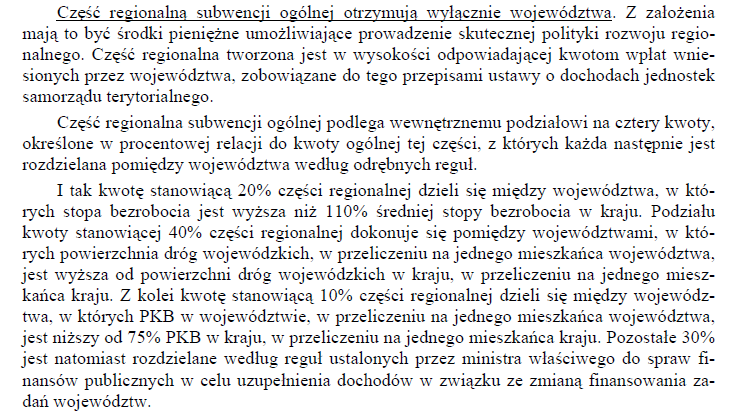 Część regionalną subwencji ogólnej otrzymują wyłącznie województwa. Z założenia mają to być środki pieniężne umożliwiające prowadzenie skutecznej polityki rozwoju regionalnego. Część regionalna tworzona jest w wysokości odpowiadającej kwotom wpłat wniesionych przez województwa, zobowiązane do tego przepisami ustawy o dochodach jednostek samorządu terytorialnego.

Część regionalna subwencji ogólnej podlega wewnętrznemu podziałowi na cztery kwoty, określone w procentowej relacji do kwoty ogólnej tej części, z których każda następnie jest rozdzielana pomiędzy województwa według odrębnych reguł.

I tak kwotę stanowiącą 20% części regionalnej dzieli się między województwa, w których stopa bezrobocia jest wyższa niż 110% średniej stopy bezrobocia w kraju. Podziału kwoty stanowiącej 40% części regionalnej dokonuje się pomiędzy województwami, w których powierzchnia dróg wojewódzkich, w przeliczeniu na jednego mieszkańca województwa, jest wyższa od powierzchni dróg wojewódzkich w kraju, w przeliczeniu na jednego mieszkańca kraju. Z kolei kwotę stanowiącą 10% części regionalnej dzieli się między województwa, w których PKB w województwie, w przeliczeniu na jednego mieszkańca województwa, jest niższy od 75% PKB w kraju, w przeliczeniu na jednego mieszkańca kraju. Pozostałe 30% jest natomiast rozdzielane według reguł ustalonych przez ministra właściwego do spraw finansów publicznych w celu uzupełnienia dochodów w związku ze zmianą finansowania zadań województw.